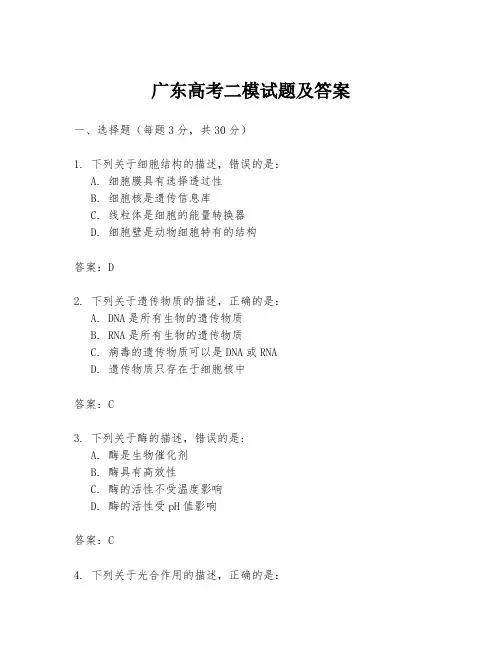 广东高考二模试题及答案

一、选择题（每题3分，共30分）

1. 下列关于细胞结构的描述，错误的是：
A. 细胞膜具有选择透过性
B. 细胞核是遗传信息库
C. 线粒体是细胞的能量转换器
D. 细胞壁是动物细胞特有的结构

答案：D

2. 下列关于遗传物质的描述，正确的是：
A. DNA是所有生物的遗传物质
B. RNA是所有生物的遗传物质
C. 病毒的遗传物质可以是DNA或RNA
D. 遗传物质只存在于细胞核中

答案：C

3. 下列关于酶的描述，错误的是：
A. 酶是生物催化剂
B. 酶具有高效性
C. 酶的活性不受温度影响
D. 酶的活性受pH值影响

答案：C

4. 下列关于光合作用的描述，正确的是：